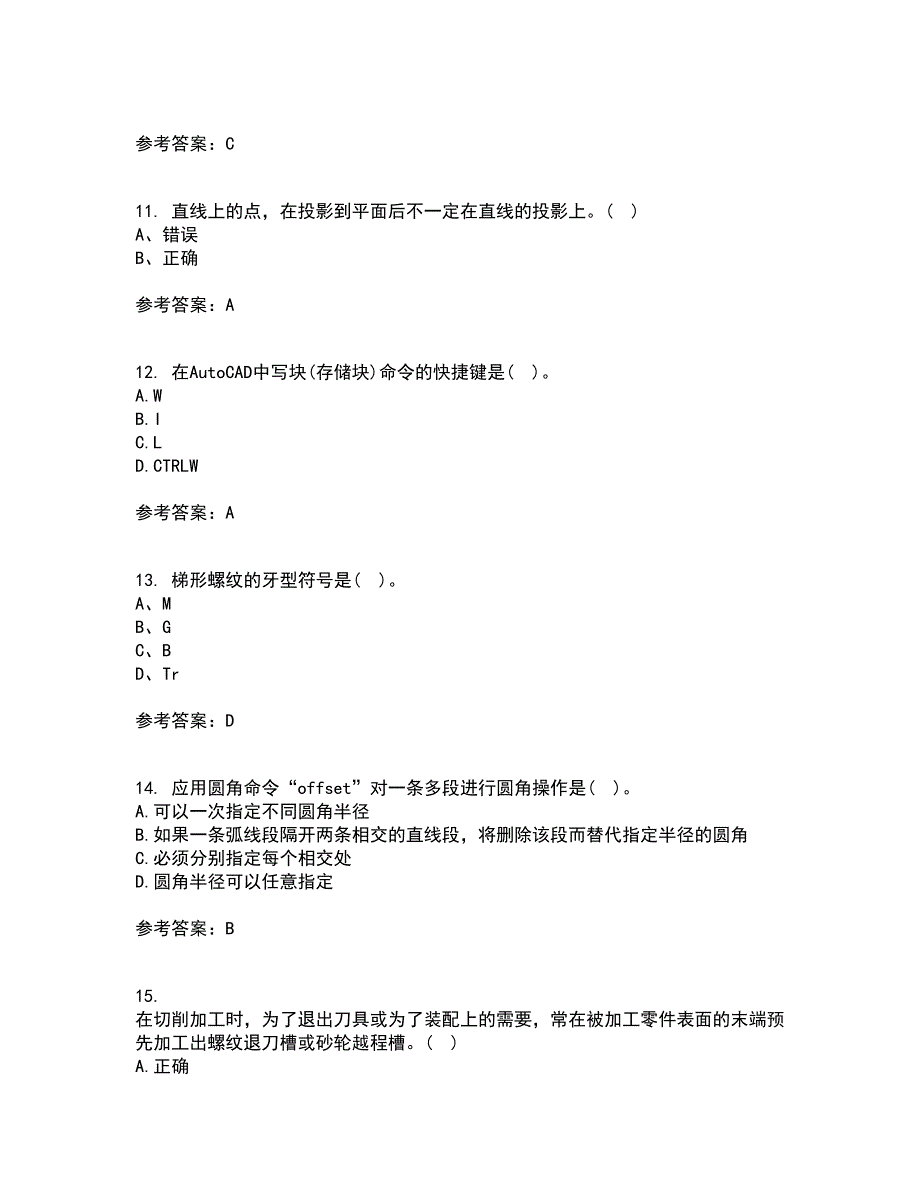 参考答案：C

11. 直线上的点，在投影到平面后不一定在直线的投影上。( )
A、错误
B、正确

参考答案：A

12. 在AutoCAD中写块(存储块)命令的快捷键是( )。
A.W
B.I
C.L
D.CTRLW

参考答案：A

13. 梯形螺纹的牙型符号是( )。
A、M
B、G
C、B
D、Tr

参考答案：D

14. 应用圆角命令“offset”对一条多段进行圆角操作是( )。
A.可以一次指定不同圆角半径
B.如果一条弧线段隔开两条相交的直线段，将删除该段而替代指定半径的圆角
C.必须分别指定每个相交处
D.圆角半径可以任意指定

参考答案：B

15.
在切削加工时，为了退出刀具或为了装配上的需要，常在被加工零件表面的末端预先加工出螺纹退刀槽或砂轮越程槽。( )
A.正确